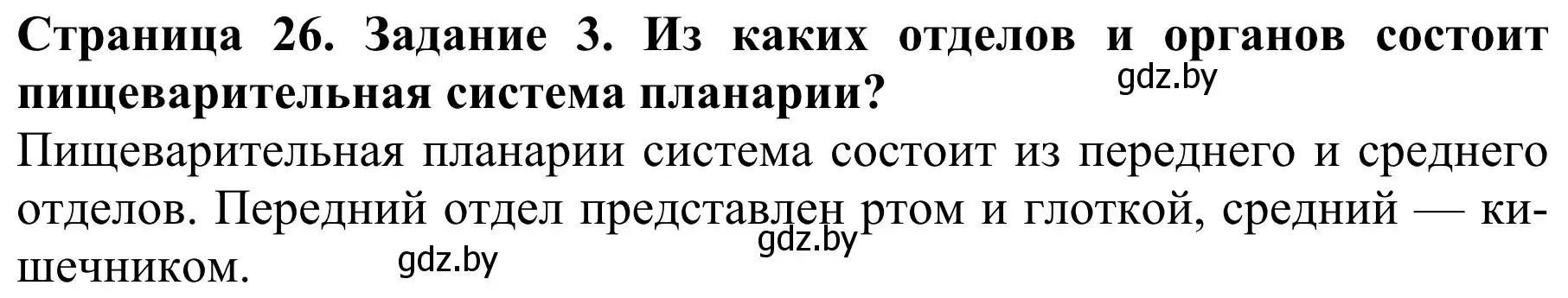 **Страница 26. Задание 3. Из каких отделов и органов состоит пищеварительная система планарии?**
gdz.by
Пищеварительная планарии система состоит из переднего и среднего отделов. Передний отдел представлен ртом и глоткой, средний — кишечником.
gdz.by
gdz.by